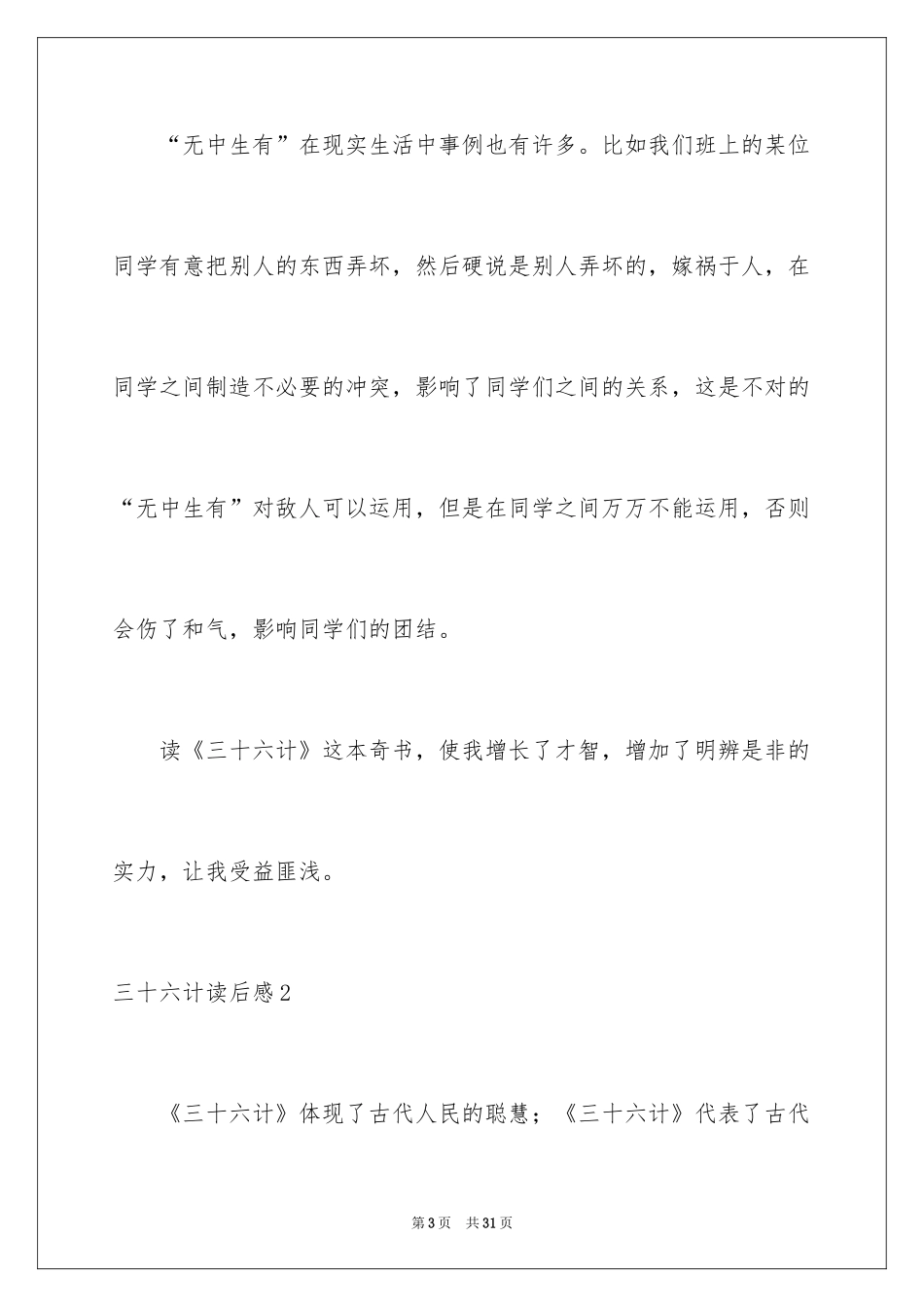 “无中生有”在现实生活中事例也有许多。比如我们班上的某位同学有意把别人的东西弄坏，然后硬说是别人弄坏的，嫁祸于人，在同学之间制造不必要的冲突，影响了同学们之间的关系，这是不对的“无中生有”对敌人可以运用，但是在同学之间万万不能运用，否则会伤了和气，影响同学们的团结。

读《三十六计》这本奇书，使我增长了才智，增加了明辨是非的实力，让我受益匪浅。

三十六计读后感2

《三十六计》体现了古代人民的聪慧；《三十六计》代表了古代

第3页　共31页